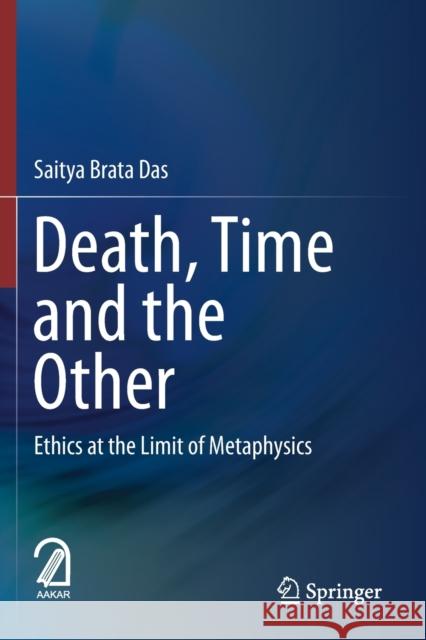 Saitya Brata Das

Death, Time and the Other

Ethics at the Limit of Metaphysics

AAKAR

Springer